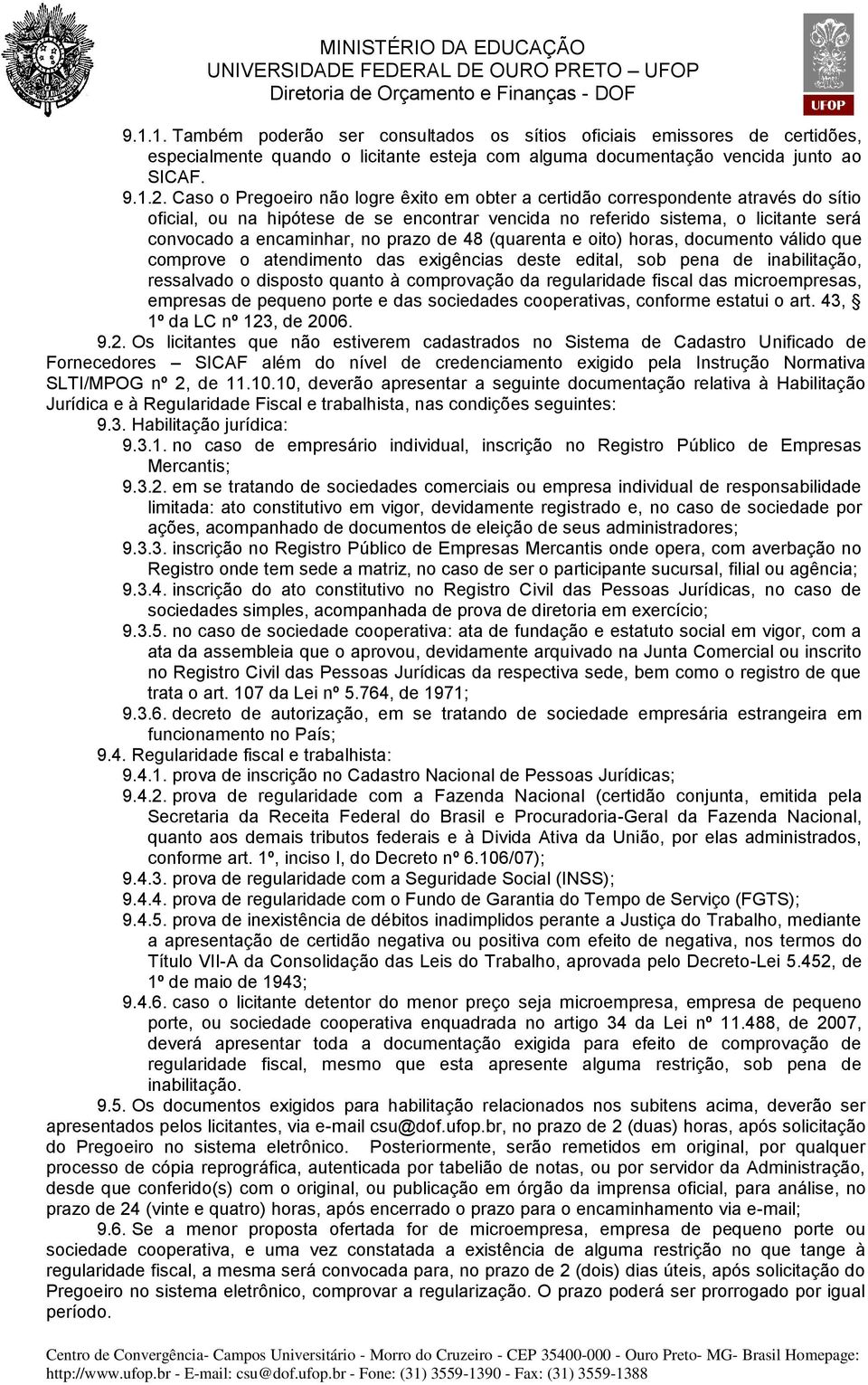 MINISTÉRIO DA EDUCAÇÃO
UNIVERSIDADE FEDERAL DE OURO PRETO – UFOP
Diretoria de Orçamento e Finanças - DOF

UFOP

9.1.1. Também poderão ser consultados os sítios oficiais emissores de certidões, especialmente quando o licitante esteja com alguma documentação vencida junto ao SICAF.

9.1.2. Caso o Pregoeiro não logre êxito em obter a certidão correspondente através do sítio oficial, ou na hipótese de se encontrar vencida no referido sistema, o licitante será convocado a encaminhar, no prazo de 48 (quarenta e oito) horas, documento válido que comprove o atendimento das exigências deste edital, sob pena de inabilitação, ressalvado o disposto quanto à comprovação da regularidade fiscal das microempresas, empresas de pequeno porte e das sociedades cooperativas, conforme estatui o art. 43, § 1º da LC nº 123, de 2006.

9.2. Os licitantes que não estiverem cadastrados no Sistema de Cadastro Unificado de Fornecedores – SICAF além do nível de credenciamento exigido pela Instrução Normativa SLTI/MPOG nº 2, de 11.10.10, deverão apresentar a seguinte documentação relativa à Habilitação Jurídica e à Regularidade Fiscal e trabalhista, nas condições seguintes:

9.3. Habilitação jurídica:

9.3.1. no caso de empresário individual, inscrição no Registro Público de Empresas Mercantis;

9.3.2. em se tratando de sociedades comerciais ou empresa individual de responsabilidade limitada: ato constitutivo em vigor, devidamente registrado e, no caso de sociedade por ações, acompanhado de documentos de eleição de seus administradores;

9.3.3. inscrição no Registro Público de Empresas Mercantis onde opera, com averbação no Registro onde tem sede a matriz, no caso de ser o participante sucursal, filial ou agência;

9.3.4. inscrição do ato constitutivo no Registro Civil das Pessoas Jurídicas, no caso de sociedades simples, acompanhada de prova de diretoria em exercício;

9.3.5. no caso de sociedade cooperativa: ata de fundação e estatuto social em vigor, com a ata da assembleia que o aprovou, devidamente arquivado na Junta Comercial ou inscrito no Registro Civil das Pessoas Jurídicas da respectiva sede, bem como o registro de que trata o art. 107 da Lei nº 5.764, de 1971;

9.3.6. decreto de autorização, em se tratando de sociedade empresária estrangeira em funcionamento no País;

9.4. Regularidade fiscal e trabalhista:

9.4.1. prova de inscrição no Cadastro Nacional de Pessoas Jurídicas;

9.4.2. prova de regularidade com a Fazenda Nacional (certidão conjunta, emitida pela Secretaria da Receita Federal do Brasil e Procuradoria-Geral da Fazenda Nacional, quanto aos demais tributos federais e à Divida Ativa da União, por elas administrados, conforme art. 1º, inciso I, do Decreto nº 6.106/07);

9.4.3. prova de regularidade com a Seguridade Social (INSS);

9.4.4. prova de regularidade com o Fundo de Garantia do Tempo de Serviço (FGTS);

9.4.5. prova de inexistência de débitos inadimplidos perante a Justiça do Trabalho, mediante a apresentação de certidão negativa ou positiva com efeito de negativa, nos termos do Título VII-A da Consolidação das Leis do Trabalho, aprovada pelo Decreto-Lei 5.452, de 1º de maio de 1943;

9.4.6. caso o licitante detentor do menor preço seja microempresa, empresa de pequeno porte, ou sociedade cooperativa enquadrada no artigo 34 da Lei nº 11.488, de 2007, deverá apresentar toda a documentação exigida para efeito de comprovação de regularidade fiscal, mesmo que esta apresente alguma restrição, sob pena de inabilitação.

9.5. Os documentos exigidos para habilitação relacionados nos subitens acima, deverão ser apresentados pelos licitantes, via e-mail csu@dof.ufop.br, no prazo de 2 (duas) horas, após solicitação do Pregoeiro no sistema eletrônico. Posteriormente, serão remetidos em original, por qualquer processo de cópia reprográfica, autenticada por tabelião de notas, ou por servidor da Administração, desde que conferido(s) com o original, ou publicação em órgão da imprensa oficial, para análise, no prazo de 24 (vinte e quatro) horas, após encerrado o prazo para o encaminhamento via e-mail;

9.6. Se a menor proposta ofertada for de microempresa, empresa de pequeno porte ou sociedade cooperativa, e uma vez constatada a existência de alguma restrição no que tange à regularidade fiscal, a mesma será convocada para, no prazo de 2 (dois) dias úteis, após solicitação do Pregoeiro no sistema eletrônico, comprovar a regularização. O prazo poderá ser prorrogado por igual período.

Centro de Convergência- Campos Universitário - Morro do Cruzeiro - CEP 35400-000 - Ouro Preto- MG- Brasil Homepage: http://www.ufop.br - E-mail: csu@dof.ufop.br - Fone: (31) 3559-1390 - Fax: (31) 3559-1388